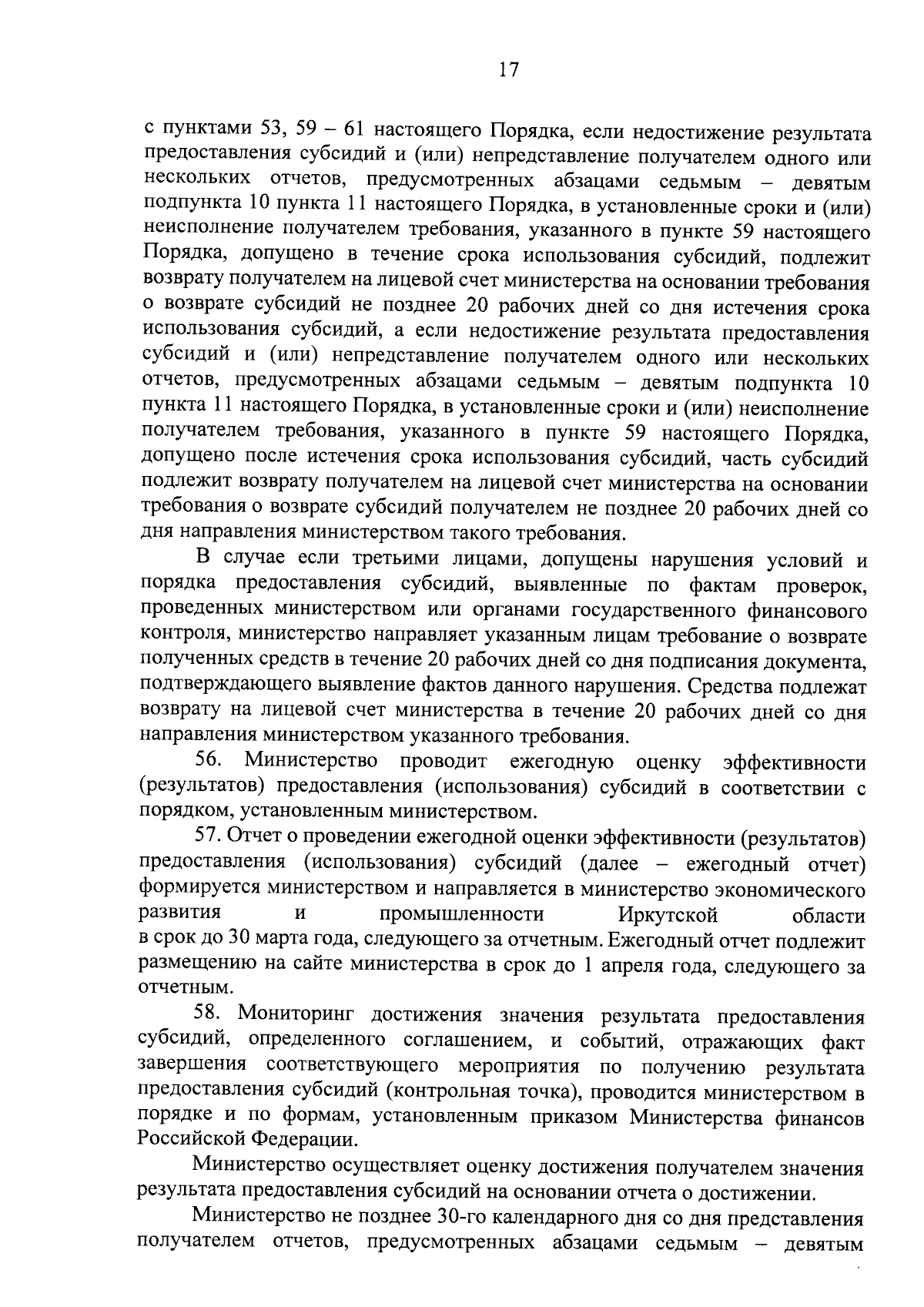 17

с пунктами 53, 59 – 61 настоящего Порядка, если недостижение результата предоставления субсидий и (или) непредставление получателем одного или нескольких отчетов, предусмотренных абзацами седьмым – девятым подпункта 10 пункта 11 настоящего Порядка, в установленные сроки и (или) неисполнение получателем требования, указанного в пункте 59 настоящего Порядка, допущено в течение срока использования субсидий, подлежит возврату получателем на лицевой счет министерства на основании требования о возврате субсидий не позднее 20 рабочих дней со дня истечения срока использования субсидий, а если недостижение результата предоставления субсидий и (или) непредставление получателем одного или нескольких отчетов, предусмотренных абзацами седьмым – девятым подпункта 10 пункта 11 настоящего Порядка, в установленные сроки и (или) неисполнение получателем требования, указанного в пункте 59 настоящего Порядка, допущено после истечения срока использования субсидий, часть субсидий подлежит возврату получателем на лицевой счет министерства на основании требования о возврате субсидий получателем не позднее 20 рабочих дней со дня направления министерством такого требования.

В случае если третьими лицами, допущены нарушения условий и порядка предоставления субсидий, выявленные по фактам проверок, проведенных министерством или органами государственного финансового контроля, министерство направляет указанным лицам требование о возврате полученных средств в течение 20 рабочих дней со дня подписания документа, подтверждающего выявление фактов данного нарушения. Средства подлежат возврату на лицевой счет министерства в течение 20 рабочих дней со дня направления министерством указанного требования.

56. Министерство проводит ежегодную оценку эффективности (результатов) предоставления (использования) субсидий в соответствии с порядком, установленным министерством.

57. Отчет о проведении ежегодной оценки эффективности (результатов) предоставления (использования) субсидий (далее – ежегодный отчет) формируется министерством и направляется в министерство экономического развития и промышленности Иркутской области в срок до 30 марта года, следующего за отчетным. Ежегодный отчет подлежит размещению на сайте министерства в срок до 1 апреля года, следующего за отчетным.

58. Мониторинг достижения значения результата предоставления субсидий, определенного соглашением, и событий, отражающих факт завершения соответствующего мероприятия по получению результата предоставления субсидий (контрольная точка), проводится министерством в порядке и по формам, установленным приказом Министерства финансов Российской Федерации.

Министерство осуществляет оценку достижения получателем значения результата предоставления субсидий на основании отчета о достижении.

Министерство не позднее 30-го календарного дня со дня представления получателем отчетов, предусмотренных абзацами седьмым – девятым